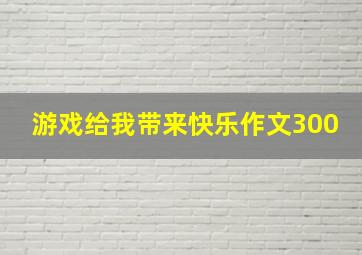 游戏给我带来快乐作文300